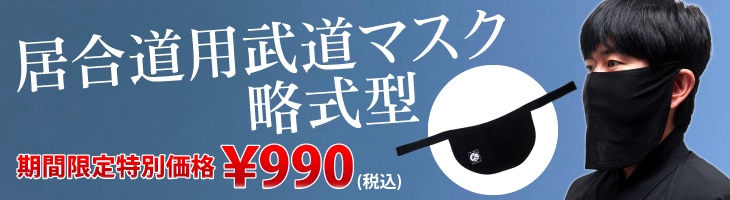 居合道用武道マスク
略式型

期間限定特別価格 ¥990 (税込)